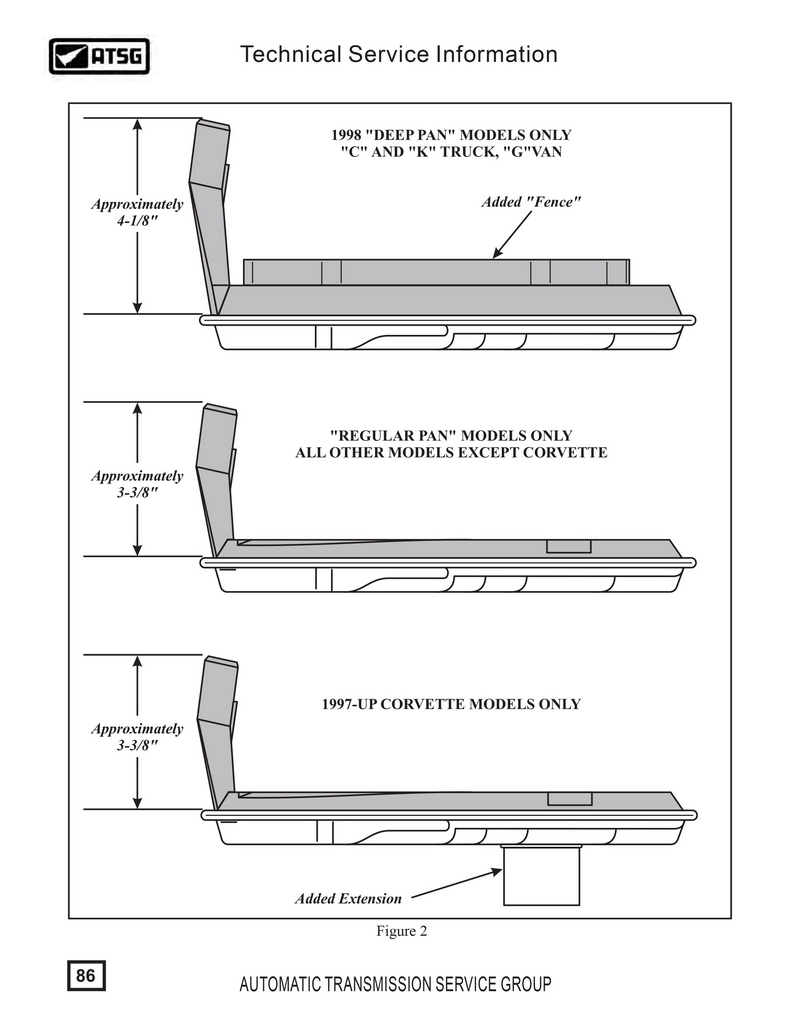 ATSG

Technical Service Information

1998 "DEEP PAN" MODELS ONLY
"C" AND "K" TRUCK, "G"VAN

Approximately
4-1/8"

Added "Fence"

"REGULAR PAN" MODELS ONLY
ALL OTHER MODELS EXCEPT CORVETTE

Approximately
3-3/8"

1997-UP CORVETTE MODELS ONLY

Approximately
3-3/8"

Added Extension

Figure 2

86

AUTOMATIC TRANSMISSION SERVICE GROUP